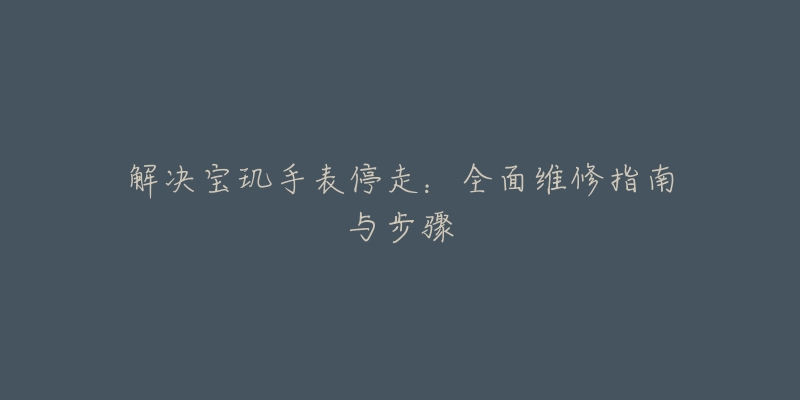 解决宝玑手表停走：全面维修指南与步骤